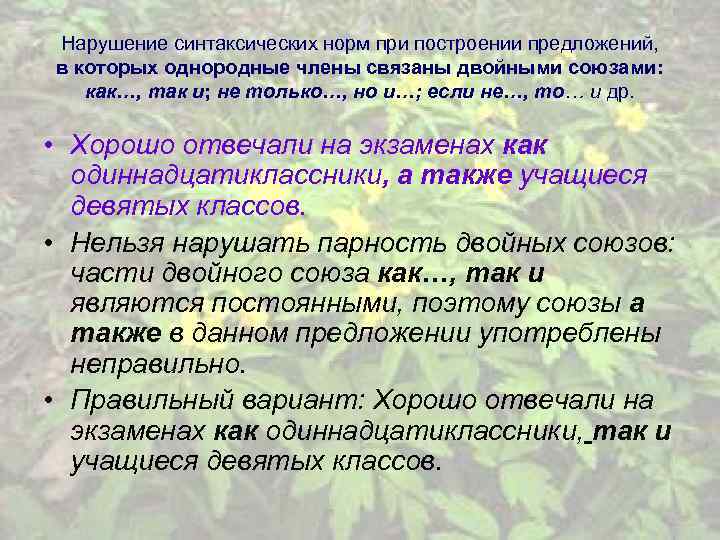 Нарушение синтаксических норм при построении предложений, в которых однородные члены связаны двойными союзами: как…, так и; не только…, но и…; если не…, то… и др.

• Хорошо отвечали на экзаменах как одиннадцатиклассники, а также учащиеся девятых классов.
• Нельзя нарушать парность двойных союзов: части двойного союза как…, так и являются постоянными, поэтому союзы а также в данном предложении употреблены неправильно.
• Правильный вариант: Хорошо отвечали на экзаменах как одиннадцатиклассники, так и учащиеся девятых классов.